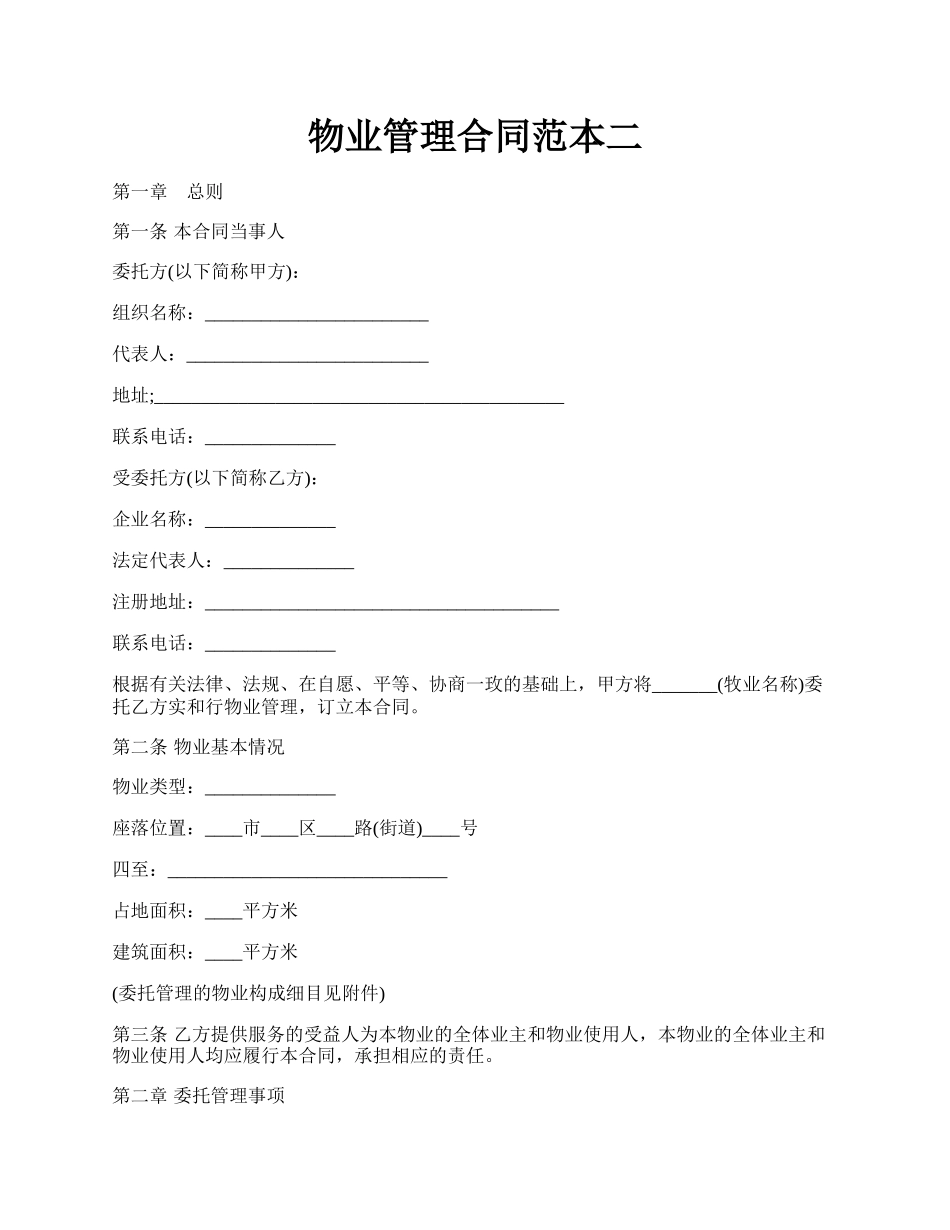 物业管理合同范本二

第一章　总则

第一条 本合同当事人

委托方(以下简称甲方)：

组织名称：________________________

代表人：__________________________

地址;____________________________________________

联系电话：______________

受委托方(以下简称乙方)：

企业名称：______________

法定代表人：______________

注册地址：______________________________________

联系电话：______________

根据有关法律、法规、在自愿、平等、协商一玫的基础上，甲方将_______(牧业名称)委托乙方实和行物业管理，订立本合同。

第二条 物业基本情况

物业类型：______________

座落位置：____市____区____路(街道)____号

四至：______________________________

占地面积：____平方米

建筑面积：____平方米

(委托管理的物业构成细目见附件)

第三条 乙方提供服务的受益人为本物业的全体业主和物业使用人，本物业的全体业主和物业使用人均应履行本合同，承担相应的责任。

第二章 委托管理事项